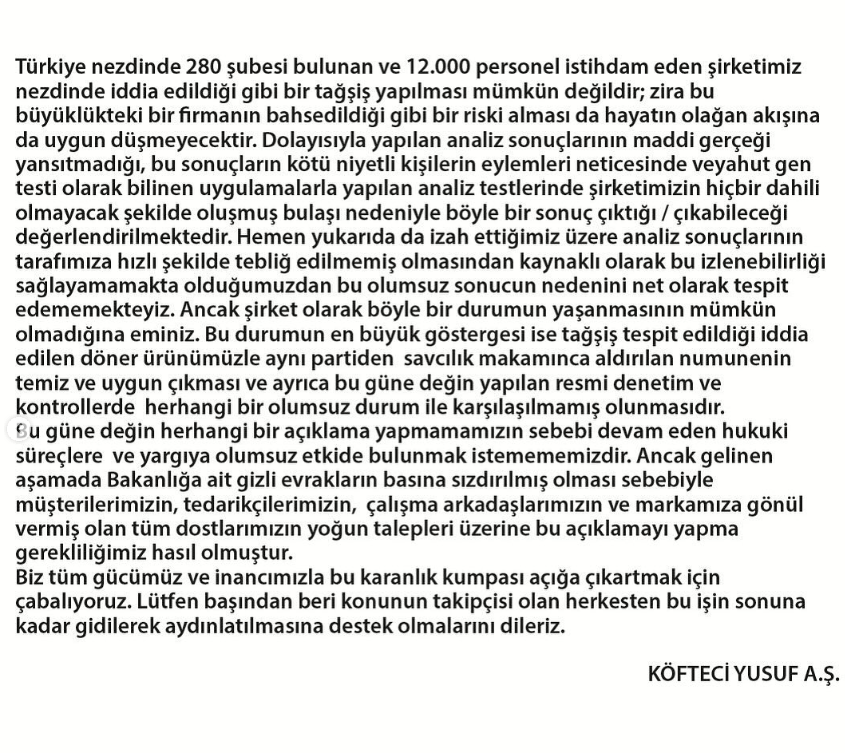 Türkiye nezdinde 280 şubesi bulunan ve 12.000 personel istihdam eden şirketimiz nezdinde iddia edildiği gibi bir tağşiş yapılması mümkün değildir; zira bu büyüklükteki bir firmanın bahsedildiği gibi bir riski alması da hayatın olağan akışına da uygun düşmeyecektir. Dolayısıyla yapılan analiz sonuçlarının maddi gerçeği yansıtmadığı, bu sonuçların kötü niyetli kişilerin eylemleri neticesinde veyahut gen testi olarak bilinen uygulamalarla yapılan analiz testlerinde şirketimizin hiçbir dahili olmayacak şekilde oluşmuş bulaşı nedeniyle böyle bir sonuç çıktığı / çıkabileceği değerlendirilmektedir. Hemen yukarıda da izah ettiğimiz üzere analiz sonuçlarının tarafımıza hızlı şekilde tebliğ edilmemiş olmasından kaynaklı olarak bu izlenebilirliği sağlayamamakta olduğumuzdan bu olumsuz sonucun nedenini net olarak tespit edememekteyiz. Ancak şirket olarak böyle bir durumun yaşanmasının mümkün olmadığına eminiz. Bu durumun en büyük göstergesi ise tağşiş tespit edildiği iddia edilen döner ürünümüzle aynı partiden savcılık makamınca aldırılan numunenin temiz ve uygun çıkması ve ayrıca bu güne değin yapılan resmi denetim ve kontrollerde herhangi bir olumsuz durum ile karşılaşılmamış olunmasıdır.
Bu güne değin herhangi bir açıklama yapmamamızın sebebi devam eden hukuki süreçlere ve yargıya olumsuz etkide bulunmak istemememizdir. Ancak gelinen aşamada Bakanlığa ait gizli evrakların basına sızdırılmış olması sebebiyle müşterilerimizin, tedarikçilerimizin, çalışma arkadaşlarımızın ve markamıza gönül vermiş olan tüm dostlarımızın yoğun talepleri üzerine bu açıklamayı yapma gerekliliğimiz hasıl olmuştur.
Biz tüm gücümüz ve inancımızla bu karanlık kumpası açığa çıkartmak için çabalıyoruz. Lütfen başından beri konunun takipçisi olan herkesten bu işin sonuna kadar gidilerek aydınlatılmasına destek olmalarını dileriz.

KÖFTECİ YUSUF A.Ş.